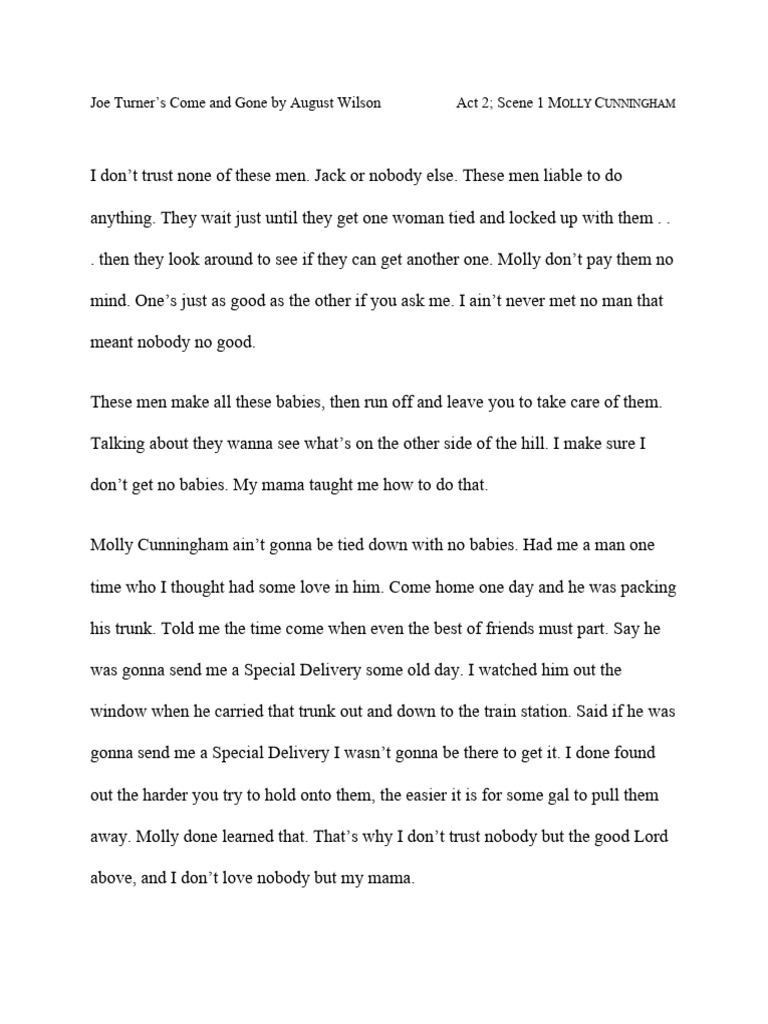 Joe Turner's Come and Gone by August Wilson Act 2; Scene 1 MOLLY CUNNINGHAM

I don't trust none of these men. Jack or nobody else. These men liable to do anything. They wait just until they get one woman tied and locked up with them . . . then they look around to see if they can get another one. Molly don't pay them no mind. One's just as good as the other if you ask me. I ain't never met no man that meant nobody no good.

These men make all these babies, then run off and leave you to take care of them. Talking about they wanna see what's on the other side of the hill. I make sure I don't get no babies. My mama taught me how to do that.

Molly Cunningham ain't gonna be tied down with no babies. Had me a man one time who I thought had some love in him. Come home one day and he was packing his trunk. Told me the time come when even the best of friends must part. Say he was gonna send me a Special Delivery some old day. I watched him out the window when he carried that trunk out and down to the train station. Said if he was gonna send me a Special Delivery I wasn't gonna be there to get it. I done found out the harder you try to hold onto them, the easier it is for some gal to pull them away. Molly done learned that. That's why I don't trust nobody but the good Lord above, and I don't love nobody but my mama.